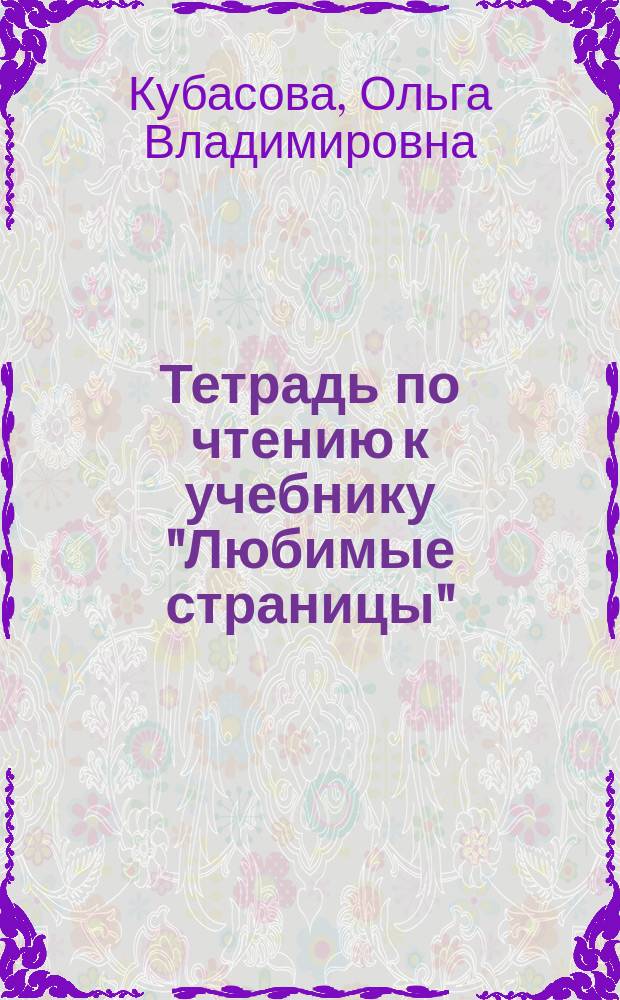 Кубасова, Ольга Владимировна

Тетрадь по чтению к учебнику "Любимые страницы"